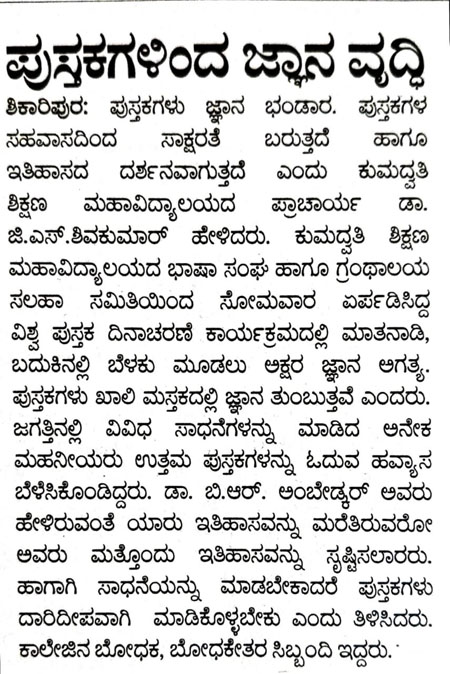 ಪುಸ್ತಕಗಳಿಂದ ಜ್ಞಾನ ವೃದ್ಧಿ

ಶಿಕಾರಿಪುರ: ಪುಸ್ತಕಗಳು ಜ್ಞಾನ ಭಂಡಾರ. ಪುಸ್ತಕಗಳ ಸಹವಾಸದಿಂದ ಸಾಕ್ಷರತೆ ಬರುತ್ತದೆ ಹಾಗೂ ಇತಿಹಾಸದ ದರ್ಶನವಾಗುತ್ತದೆ ಎಂದು ಕುಮದ್ವತಿ ಶಿಕ್ಷಣ ಮಹಾವಿದ್ಯಾಲಯದ ಪ್ರಾಚಾರ್ಯ ಡಾ. ಜಿ.ಎಸ್.ಶಿವಕುಮಾರ್ ಹೇಳಿದರು. ಕುಮದ್ವತಿ ಶಿಕ್ಷಣ ಮಹಾವಿದ್ಯಾಲಯದ ಭಾಷಾ ಸಂಘ ಹಾಗೂ ಗ್ರಂಥಾಲಯ ಸಲಹಾ ಸಮಿತಿಯಿಂದ ಸೋಮವಾರ ಏರ್ಪಡಿಸಿದ್ದ ವಿಶ್ವ ಪುಸ್ತಕ ದಿನಾಚರಣೆ ಕಾರ್ಯಕ್ರಮದಲ್ಲಿ ಮಾತನಾಡಿ, ಬದುಕಿನಲ್ಲಿ ಬೆಳಕು ಮೂಡಲು ಅಕ್ಷರ ಜ್ಞಾನ ಅಗತ್ಯ. ಪುಸ್ತಕಗಳು ಖಾಲಿ ಮಸ್ತಕದಲ್ಲಿ ಜ್ಞಾನ ತುಂಬುತ್ತವೆ ಎಂದರು. ಜಗತ್ತಿನಲ್ಲಿ ವಿವಿಧ ಸಾಧನೆಗಳನ್ನು ಮಾಡಿದ ಅನೇಕ ಮಹನೀಯರು ಉತ್ತಮ ಪುಸ್ತಕಗಳನ್ನು ಓದುವ ಹವ್ಯಾಸ ಬೆಳೆಸಿಕೊಂಡಿದ್ದರು. ಡಾ. ಬಿ.ಆರ್. ಅಂಬೇಡ್ಕರ್ ಅವರು ಹೇಳಿರುವಂತೆ ಯಾರು ಇತಿಹಾಸವನ್ನು ಮರೆತಿರುವರೋ ಅವರು ಮತ್ತೊಂದು ಇತಿಹಾಸವನ್ನು ಸೃಷ್ಟಿಸಲಾರರು. ಹಾಗಾಗಿ ಸಾಧನೆಯನ್ನು ಮಾಡಬೇಕಾದರೆ ಪುಸ್ತಕಗಳು ದಾರಿದೀಪವಾಗಿ ಮಾಡಿಕೊಳ್ಳಬೇಕು ಎಂದು ತಿಳಿಸಿದರು. ಕಾಲೇಜಿನ ಬೋಧಕ, ಬೋಧಕೇತರ ಸಿಬ್ಬಂದಿ ಇದ್ದರು.